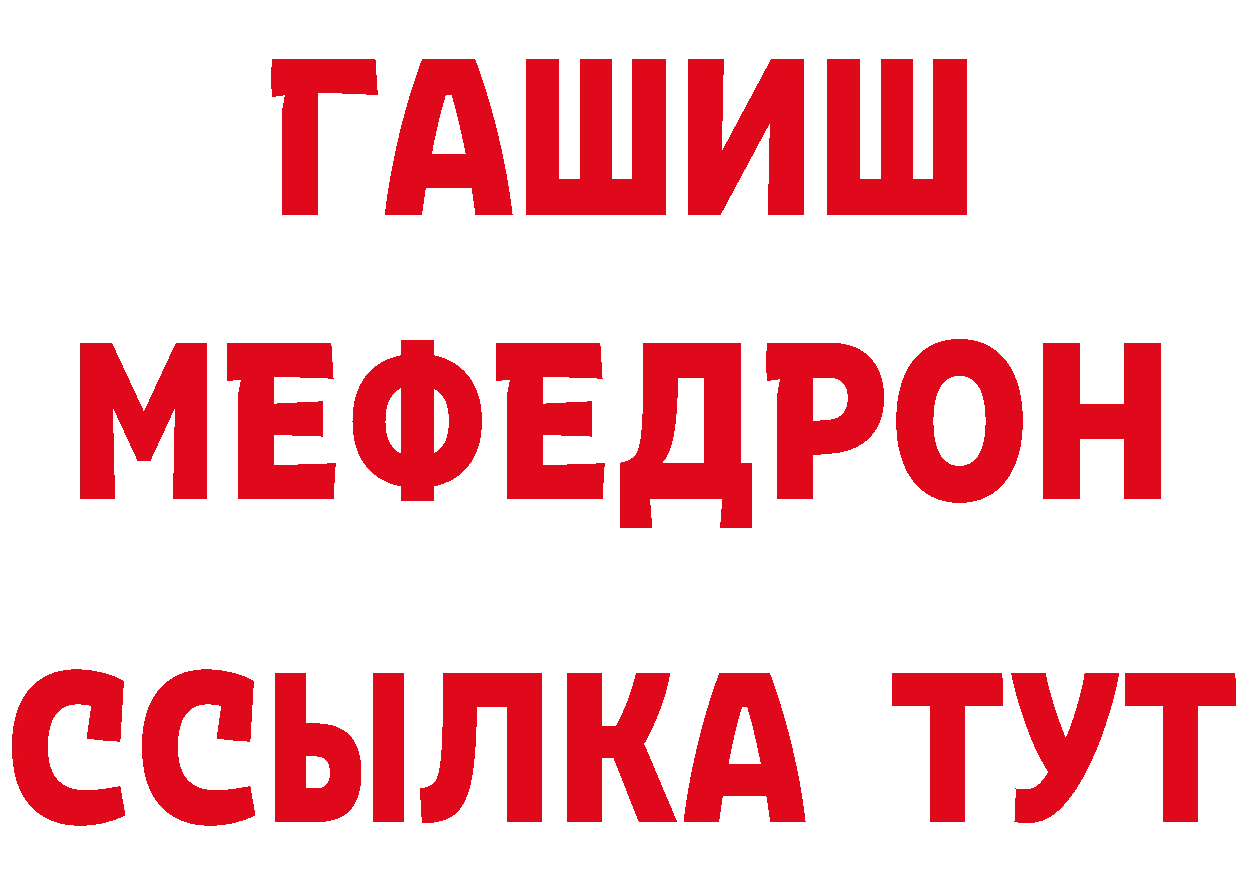 ГАШИШ
МЕФЕДРОН
ССЫЛКА ТУТ